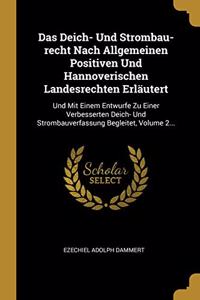 Das Deich- Und Strombaurecht Nach Allgemeinen Positiven Und Hannoverischen Landesrechten Erläutert

Und Mit Einem Entwurfe Zu Einer Verbesserten Deich- Und Strombauverfassung Begleitet, Volume 2...

Scholar SELECT

EZECHIEL ADOLPH DAMMERT